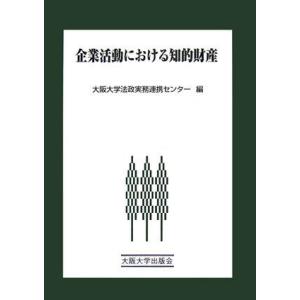 企業活動における知的財産

大阪大学法政実務連携センター 編

大阪大学出版会